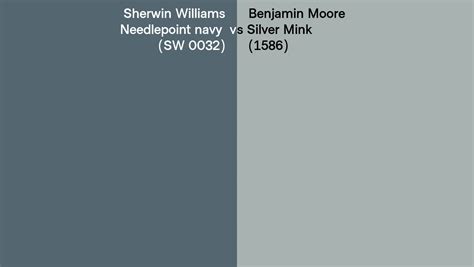 Sherwin Williams
Needlepoint navy
(SW 0032)

vs

Benjamin Moore
Silver Mink
(1586)